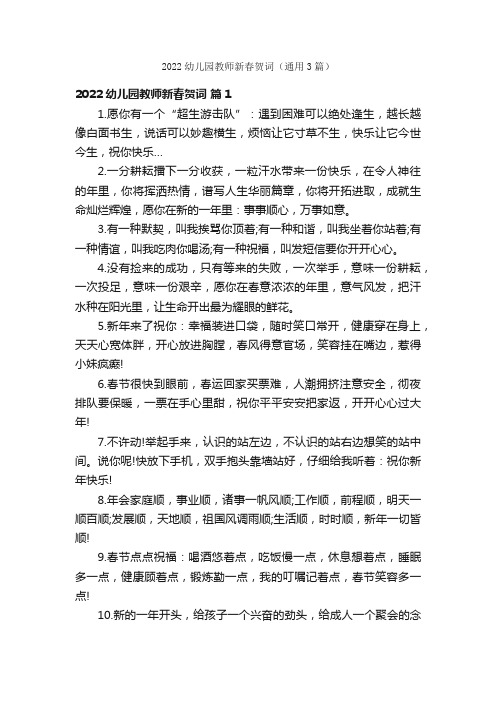 2022 幼儿园教师新春贺词（通用 3 篇）

2022 幼儿园教师新春贺词 篇 1

1.愿你有一个“超生游击队”：遇到困难可以绝处逢生，越长越像白面书生，说话可以妙趣横生，烦恼让它寸草不生，快乐让它今世今生，祝你快乐…

2.一分耕耘播下一分收获，一粒汗水带来一份快乐，在令人神往的年里，你将挥洒热情，谱写人生华丽篇章，你将开拓进取，成就生命灿烂辉煌，愿你在新的一年里：事事顺心，万事如意。

3.有一种默契，叫我挨骂你顶着;有一种和谐，叫我坐着你站着;有一种情谊，叫我吃肉你喝汤;有一种祝福，叫发短信要你开开心心。

4.没有捡来的成功，只有等来的失败，一次举手，意味一份耕耘，一次投足，意味一份艰辛，愿你在春意浓浓的年里，意气风发，把汗水种在阳光里，让生命开出最为耀眼的鲜花。

5.新年来了祝你：幸福装进口袋，随时笑口常开，健康穿在身上，天天心宽体胖，开心放进胸膛，春风得意官场，笑容挂在嘴边，惹得小妹疯癫!

6.春节很快到眼前，春运回家买票难，人潮拥挤注意安全，彻夜排队要保暖，一票在手心里甜，祝你平平安安把家返，开开心心过大年!

7.不许动!举起手来，认识的站左边，不认识的站右边想笑的站中间。说你呢!快放下手机，双手抱头靠墙站好，仔细给我听着：祝你新年快乐!

8.年会家庭顺，事业顺，诸事一帆风顺;工作顺，前程顺，明天一顺百顺;发展顺，天地顺，祖国风调雨顺;生活顺，时时顺，新年一切皆顺!

9.春节点点祝福：喝酒悠着点，吃饭慢一点，休息想着点，睡眠多一点，健康顾着点，锻炼勤一点，我的叮嘱记着点，春节笑容多一点!

10.新的一年开头，给孩子一个兴奋的劲头，给成人一个聚会的念